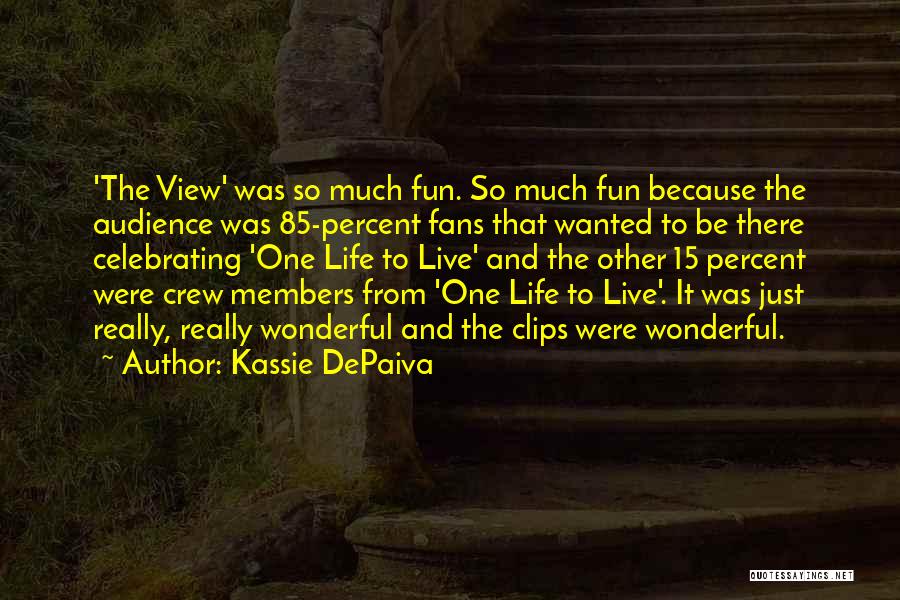 'The View' was so much fun. So much fun because the audience was 85-percent fans that wanted to be there celebrating 'One Life to Live' and the other 15 percent were crew members from 'One Life to Live'. It was just really, really wonderful and the clips were wonderful.
~ Author: Kassie DePaiva

QUOTESSAYINGS.NET